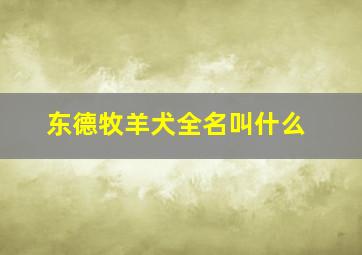 东德牧羊犬全名叫什么